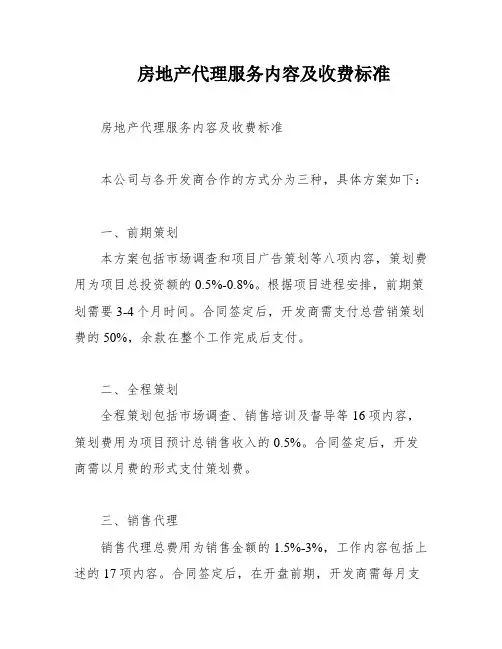 房地产代理服务内容及收费标准

房地产代理服务内容及收费标准

本公司与各开发商合作的方式分为三种，具体方案如下：

一、前期策划

本方案包括市场调查和项目广告策划等八项内容，策划费用为项目总投资额的 0.5%-0.8%。根据项目进程安排，前期策划需要 3-4 个月时间。合同签定后，开发商需支付总营销策划费的 50%，余款在整个工作完成后支付。

二、全程策划

全程策划包括市场调查、销售培训及督导等 16 项内容，策划费用为项目预计总销售收入的 0.5%。合同签定后，开发商需以月费的形式支付策划费。

三、销售代理

销售代理总费用为销售金额的 1.5%-3%，工作内容包括上述的 17 项内容。合同签定后，在开盘前期，开发商需每月支